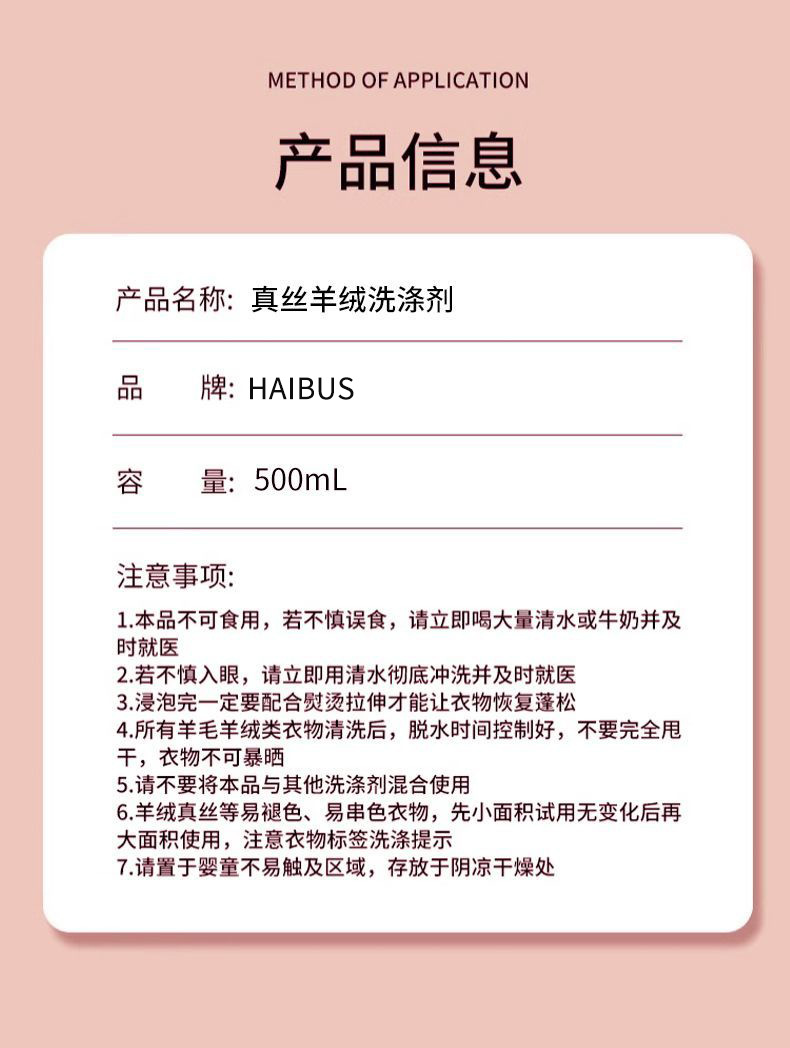 METHOD OF APPLICATION

产品信息

产品名称: 真丝羊绒洗涤剂

品 牌: HAIBUS

容 量: 500mL

注意事项:

1.本品不可食用，若不慎误食，请立即喝大量清水或牛奶并及时就医
2.若不慎入眼，请立即用清水彻底冲洗并及时就医
3.浸泡完一定要配合熨烫拉伸才能让衣物恢复蓬松
4.所有羊毛羊绒类衣物清洗后，脱水时间控制好，不要完全甩干，衣物不可暴晒
5.请不要将本品与其他洗涤剂混合使用
6.羊绒真丝等易褪色、易串色衣物，先小面积试用无变化后再大面积使用，注意衣物标签洗涤提示
7.请置于婴童不易触及区域，存放于阴凉干燥处